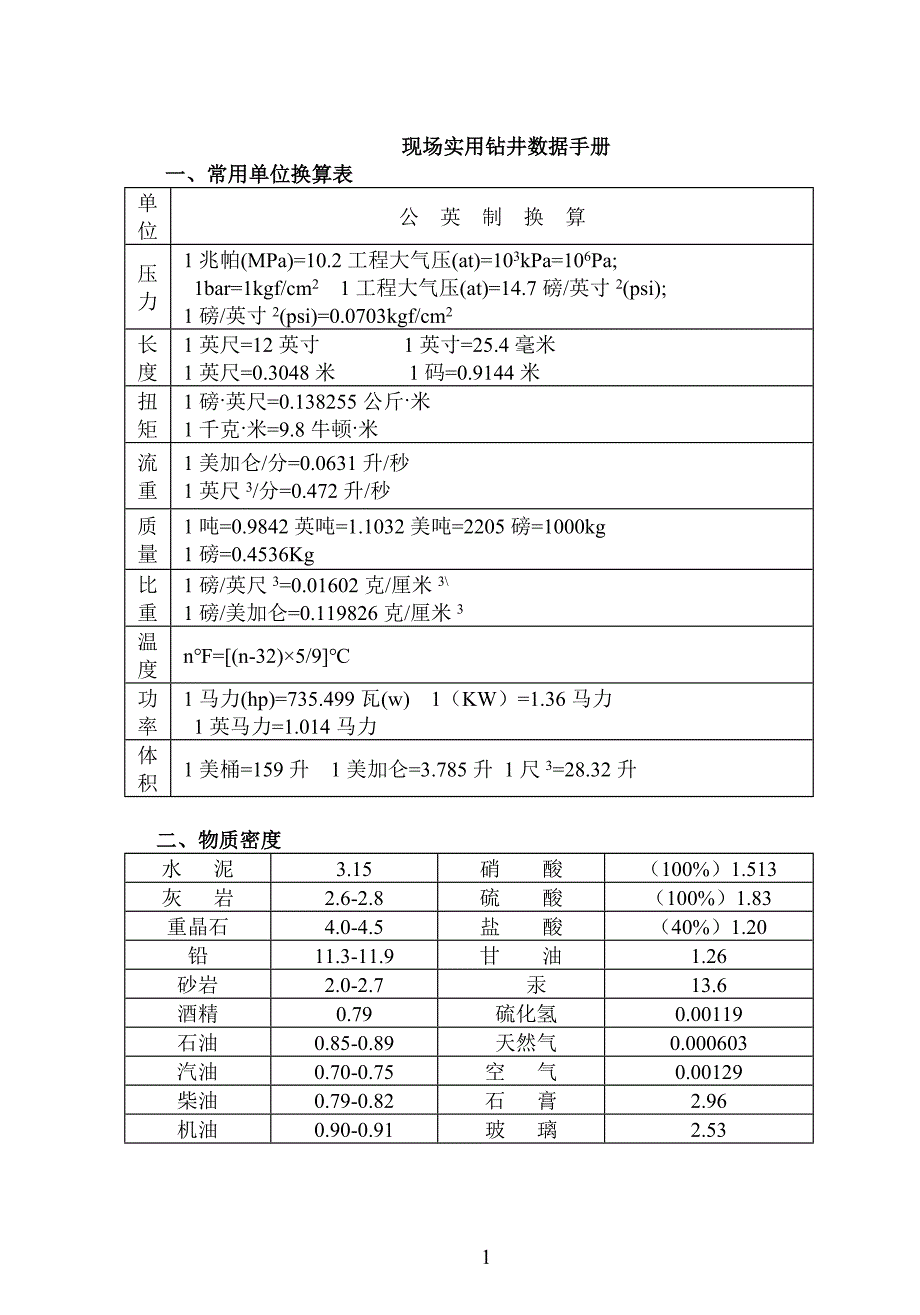 现场实用钻井数据手册

一、常用单位换算表

| 单位 | 公 英 制 换 算 |
|---|---|
| 压力 | 1 兆帕(MPa)=10.2 工程大气压(at)=$10^3$kPa=$10^6$Pa; 1bar=1kgf/cm$^2$ 1 工程大气压(at)=14.7 磅/英寸$^2$(psi); 1 磅/英寸$^2$(psi)=0.0703kgf/cm$^2$ |
| 长度 | 1 英尺=12 英寸 1 英寸=25.4 毫米 1 英尺=0.3048 米 1 码=0.9144 米 |
| 扭矩 | 1 磅·英尺=0.138255 公斤·米 1 千克·米=9.8 牛顿·米 |
| 流重 | 1 美加仑/分=0.0631 升/秒 1 英尺$^3$/分=0.472 升/秒 |
| 质量 | 1 吨=0.9842 英吨=1.1032 美吨=2205 磅=1000kg 1 磅=0.4536Kg |
| 比重 | 1 磅/英尺$^3$=0.01602 克/厘米$^{3\backslash}$ 1 磅/美加仑=0.119826 克/厘米$^3$ |
| 温度 | n°F=[(n-32)×5/9]°C |
| 功率 | 1 马力(hp)=735.499 瓦(w) 1（KW）=1.36 马力 1 英马力=1.014 马力 |
| 体积 | 1 美桶=159 升 1 美加仑=3.785 升 1 尺$^3$=28.32 升 |

二、物质密度

| 水 泥 | 3.15 | 硝 酸 | （100%）1.513 |
|---|---|---|---|
| 灰 岩 | 2.6-2.8 | 硫 酸 | （100%）1.83 |
| 重晶石 | 4.0-4.5 | 盐 酸 | （40%）1.20 |
| 铅 | 11.3-11.9 | 甘 油 | 1.26 |
| 砂岩 | 2.0-2.7 | 汞 | 13.6 |
| 酒精 | 0.79 | 硫化氢 | 0.00119 |
| 石油 | 0.85-0.89 | 天然气 | 0.000603 |
| 汽油 | 0.70-0.75 | 空 气 | 0.00129 |
| 柴油 | 0.79-0.82 | 石 膏 | 2.96 |
| 机油 | 0.90-0.91 | 玻 璃 | 2.53 |

1